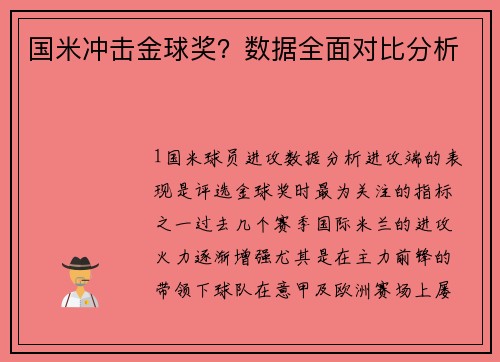 国米冲击金球奖？数据全面对比分析

1国米球员进攻数据分析进攻端的表现是评选金球奖时最为关注的指标之一过去几个赛季国际米兰的进攻火力逐渐增强尤其是在主力前锋的带领下球队在意甲及欧洲赛场上屡